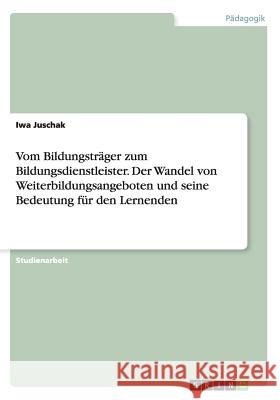 Pädagogik

Iwa Juschak

Vom Bildungsträger zum Bildungsdienstleister. Der Wandel von Weiterbildungsangeboten und seine Bedeutung für den Lernenden

Studienarbeit

Kraina Książek